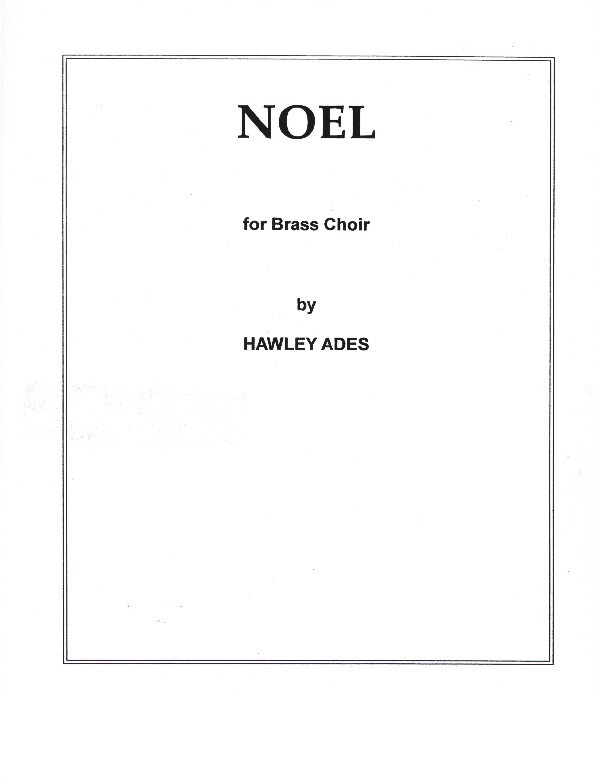 NOEL

for Brass Choir

by

HAWLEY ADES